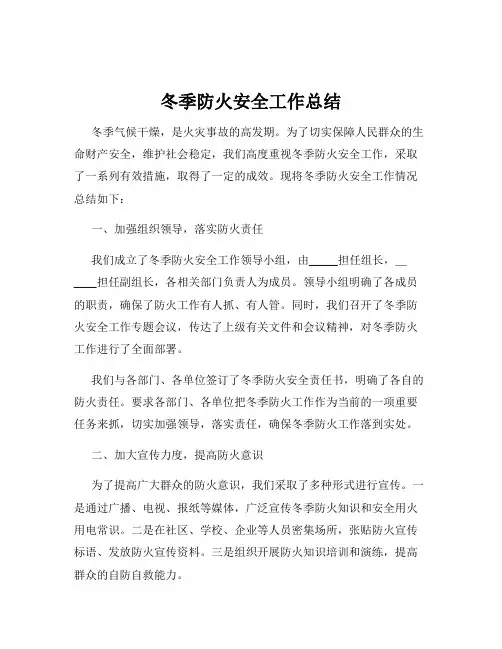 冬季防火安全工作总结

冬季气候干燥，是火灾事故的高发期。为了切实保障人民群众的生命财产安全，维护社会稳定，我们高度重视冬季防火安全工作，采取了一系列有效措施，取得了一定的成效。现将冬季防火安全工作情况总结如下：

一、加强组织领导，落实防火责任

我们成立了冬季防火安全工作领导小组，由_____担任组长，______担任副组长，各相关部门负责人为成员。领导小组明确了各成员的职责，确保了防火工作有人抓、有人管。同时，我们召开了冬季防火安全工作专题会议，传达了上级有关文件和会议精神，对冬季防火工作进行了全面部署。

我们与各部门、各单位签订了冬季防火安全责任书，明确了各自的防火责任。要求各部门、各单位把冬季防火工作作为当前的一项重要任务来抓，切实加强领导，落实责任，确保冬季防火工作落到实处。

二、加大宣传力度，提高防火意识

为了提高广大群众的防火意识，我们采取了多种形式进行宣传。一是通过广播、电视、报纸等媒体，广泛宣传冬季防火知识和安全用火用电常识。二是在社区、学校、企业等人员密集场所，张贴防火宣传标语、发放防火宣传资料。三是组织开展防火知识培训和演练，提高群众的自防自救能力。